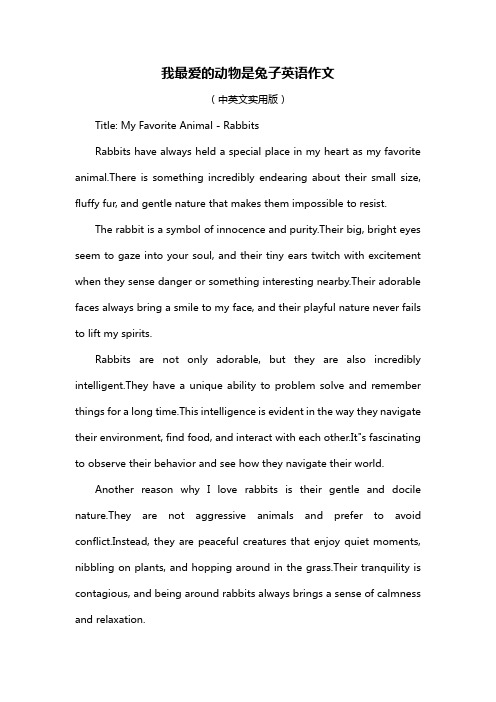 我最爱的动物是兔子英语作文

（中英文实用版）

Title: My Favorite Animal - Rabbits

Rabbits have always held a special place in my heart as my favorite animal.There is something incredibly endearing about their small size, fluffy fur, and gentle nature that makes them impossible to resist.

The rabbit is a symbol of innocence and purity.Their big, bright eyes seem to gaze into your soul, and their tiny ears twitch with excitement when they sense danger or something interesting nearby.Their adorable faces always bring a smile to my face, and their playful nature never fails to lift my spirits.

Rabbits are not only adorable, but they are also incredibly intelligent.They have a unique ability to problem solve and remember things for a long time.This intelligence is evident in the way they navigate their environment, find food, and interact with each other.It"s fascinating to observe their behavior and see how they navigate their world.

Another reason why I love rabbits is their gentle and docile nature.They are not aggressive animals and prefer to avoid conflict.Instead, they are peaceful creatures that enjoy quiet moments, nibbling on plants, and hopping around in the grass.Their tranquility is contagious, and being around rabbits always brings a sense of calmness and relaxation.